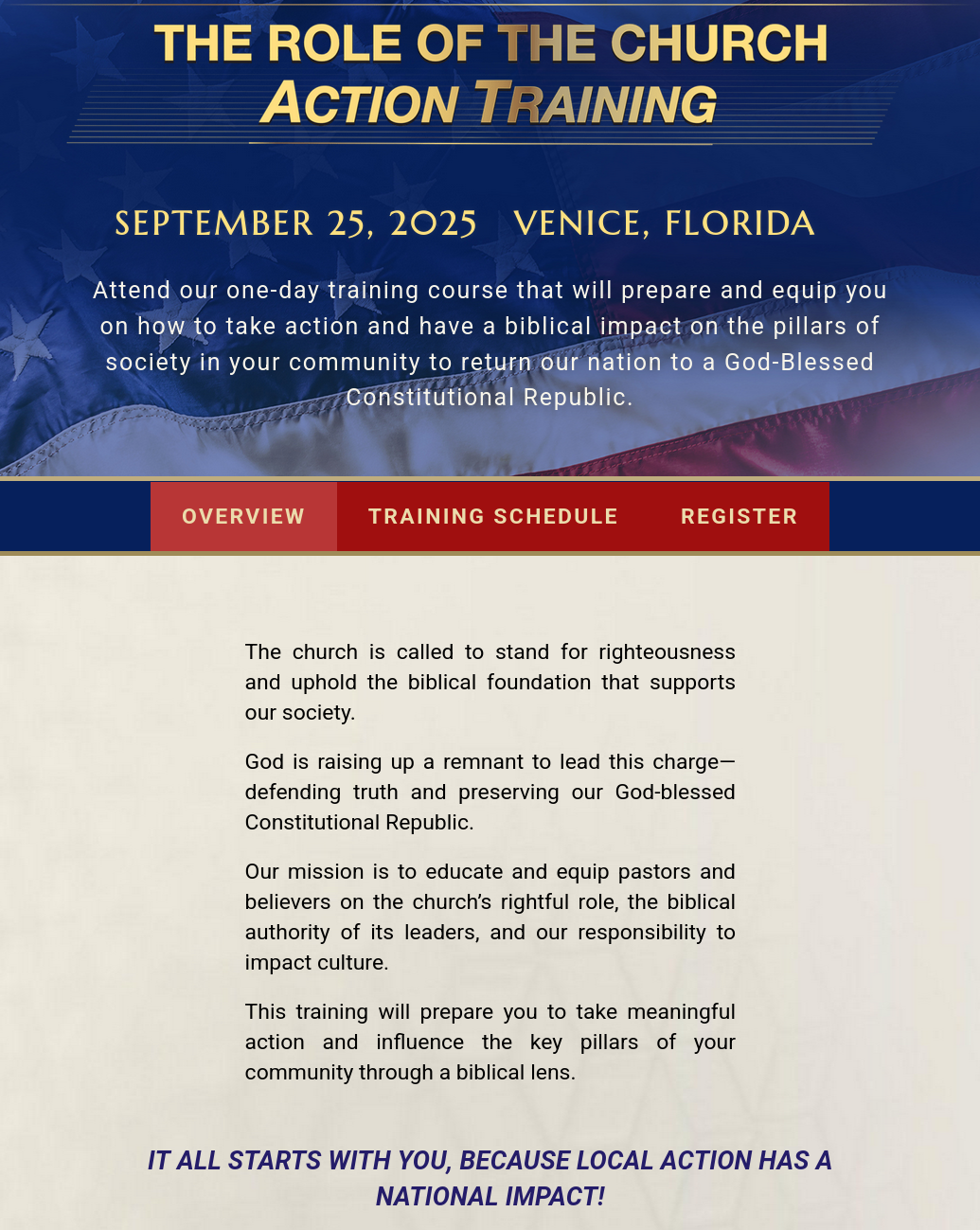 THE ROLE OF THE CHURCH
ACTION TRAINING

SEPTEMBER 25, 2025 VENICE, FLORIDA

Attend our one-day training course that will prepare and equip you on how to take action and have a biblical impact on the pillars of society in your community to return our nation to a God-Blessed Constitutional Republic.

OVERVIEW TRAINING SCHEDULE REGISTER

The church is called to stand for righteousness and uphold the biblical foundation that supports our society.

God is raising up a remnant to lead this charge—defending truth and preserving our God-blessed Constitutional Republic.

Our mission is to educate and equip pastors and believers on the church's rightful role, the biblical authority of its leaders, and our responsibility to impact culture.

This training will prepare you to take meaningful action and influence the key pillars of your community through a biblical lens.

IT ALL STARTS WITH YOU, BECAUSE LOCAL ACTION HAS A NATIONAL IMPACT!